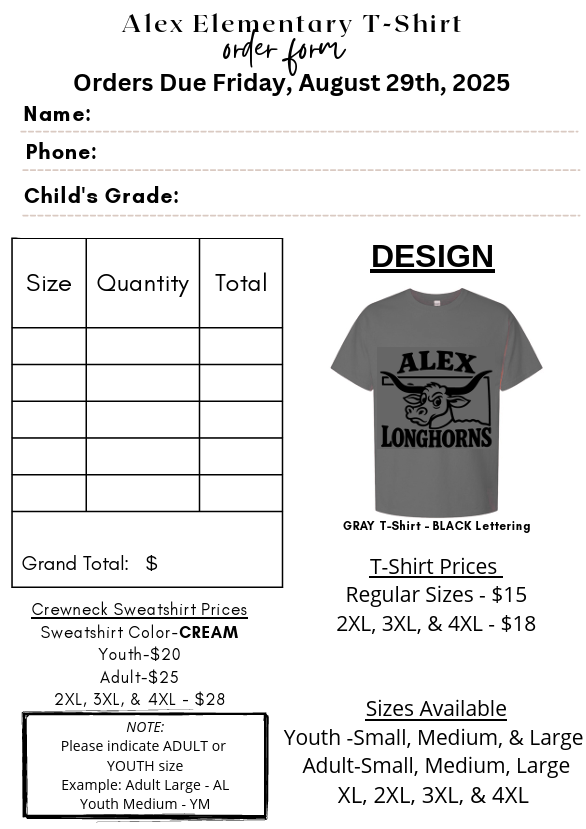 Alex Elementary T-Shirt
order form
Orders Due Friday, August 29th, 2025

Name:

Phone:

Child's Grade:

| Size | Quantity | Total |
|---|---|---|
| | | |
| | | |
| | | |
| | | |
| | | |

Grand Total: $

Crewneck Sweatshirt Prices
Sweatshirt Color-CREAM
Youth-$20
Adult-$25
2XL, 3XL, & 4XL - $28

NOTE:
Please indicate ADULT or YOUTH size
Example: Adult Large - AL
Youth Medium - YM

DESIGN

ALEX
LONGHORNS

GRAY T-Shirt - BLACK Lettering

T-Shirt Prices
Regular Sizes - $15
2XL, 3XL, & 4XL - $18

Sizes Available
Youth -Small, Medium, & Large
Adult-Small, Medium, Large
XL, 2XL, 3XL, & 4XL